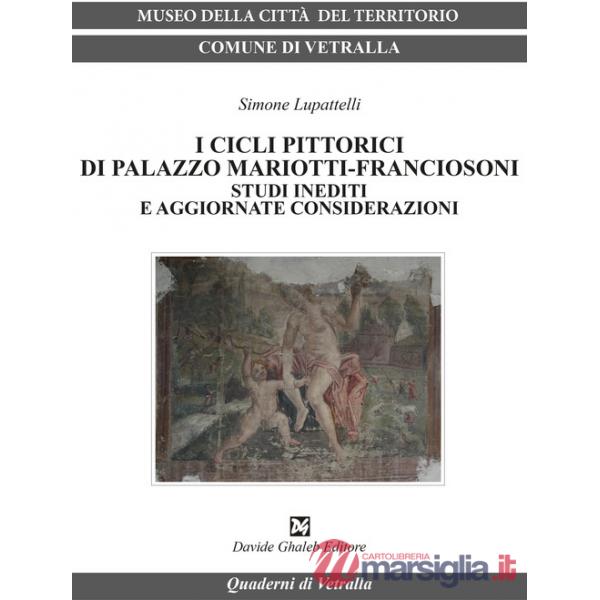 MUSEO DELLA CITTÀ DEL TERRITORIO

COMUNE DI VETRALLA

Simone Lupattelli

I CICLI PITTORICI
DI PALAZZO MARIOTTI-FRANCIOSONI
STUDI INEDITI
E AGGIORNATE CONSIDERAZIONI

DG

Davide Ghaleb Editore

CARTOLIBRERIA
marsiglia.it

Quaderni di Vetralla